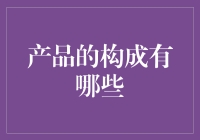 产品的构成有哪些